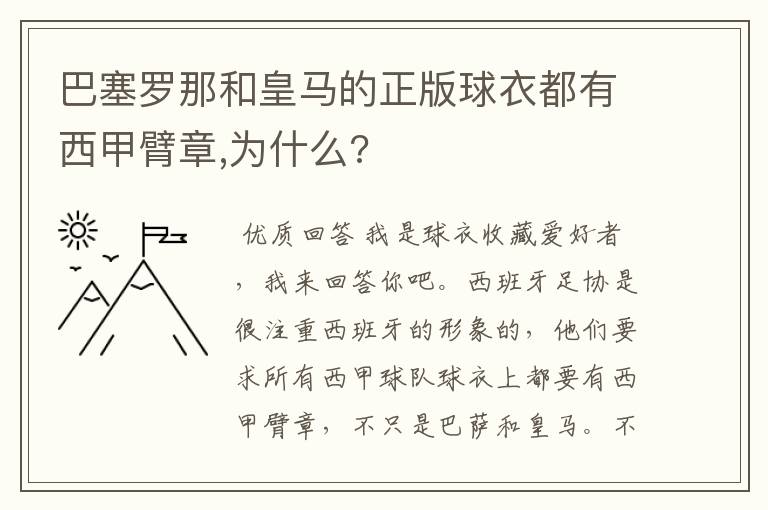 巴塞罗那和皇马的正版球衣都有西甲臂章,为什么?

优质回答 我是球衣收藏爱好者，我来回答你吧。西班牙足协是很注重西班牙的形象的，他们要求所有西甲球队球衣上都要有西甲臂章，不只是巴萨和皇马。不